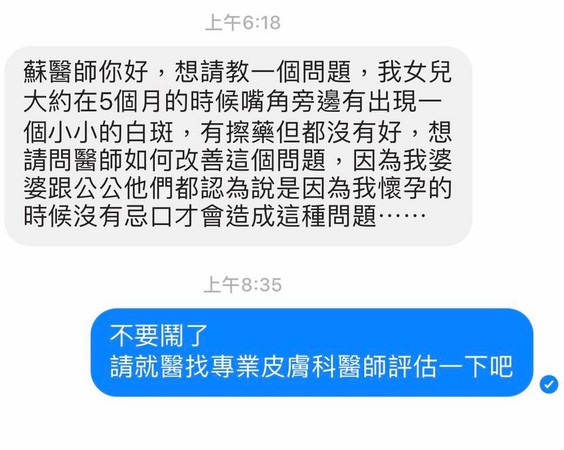 上午6:18

蘇醫師你好，想請教一個問題，我女兒大約在5個月的時候嘴角旁邊有出現一個小小的白斑，有擦藥但都沒有好，想請問醫師如何改善這個問題，因為我婆婆跟公公他們都認為說是因為我懷孕的時候沒有忌口才會造成這種問題……

上午8:35

不要鬧了
請就醫找專業皮膚科醫師評估一下吧